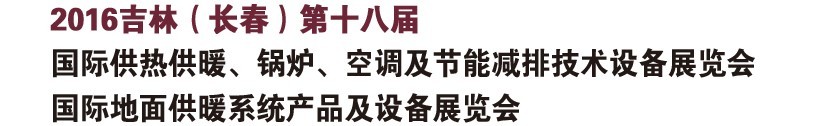 2016吉林（长春）第十八届
国际供热供暖、锅炉、空调及节能减排技术设备展览会
国际地面供暖系统产品及设备展览会